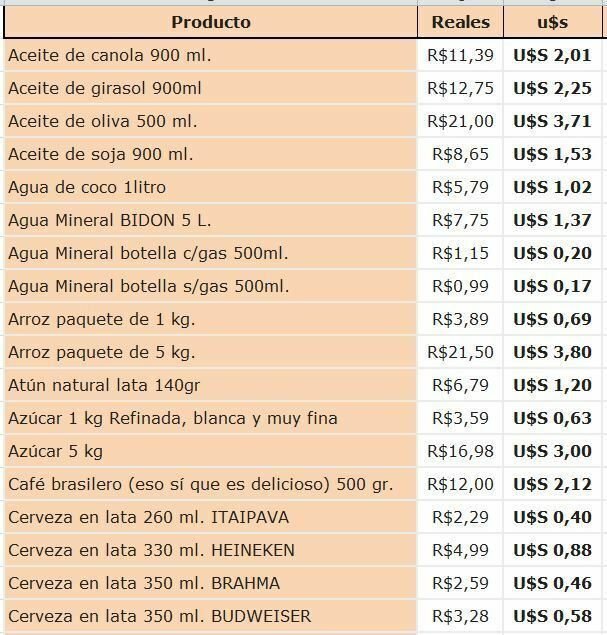 | Producto | Reales | u$s |
|---|---|---|
| Aceite de canola 900 ml. | R$11,39 | U$S 2,01 |
| Aceite de girasol 900ml | R$12,75 | U$S 2,25 |
| Aceite de oliva 500 ml. | R$21,00 | U$S 3,71 |
| Aceite de soja 900 ml. | R$8,65 | U$S 1,53 |
| Agua de coco 1litro | R$5,79 | U$S 1,02 |
| Agua Mineral BIDON 5 L. | R$7,75 | U$S 1,37 |
| Agua Mineral botella c/gas 500ml. | R$1,15 | U$S 0,20 |
| Agua Mineral botella s/gas 500ml. | R$0,99 | U$S 0,17 |
| Arroz paquete de 1 kg. | R$3,89 | U$S 0,69 |
| Arroz paquete de 5 kg. | R$21,50 | U$S 3,80 |
| Atún natural lata 140gr | R$6,79 | U$S 1,20 |
| Azúcar 1 kg Refinada, blanca y muy fina | R$3,59 | U$S 0,63 |
| Azúcar 5 kg | R$16,98 | U$S 3,00 |
| Café brasilero (eso sí que es delicioso) 500 gr. | R$12,00 | U$S 2,12 |
| Cerveza en lata 260 ml. ITAIPAVA | R$2,29 | U$S 0,40 |
| Cerveza en lata 330 ml. HEINEKEN | R$4,99 | U$S 0,88 |
| Cerveza en lata 350 ml. BRAHMA | R$2,59 | U$S 0,46 |
| Cerveza en lata 350 ml. BUDWEISER | R$3,28 | U$S 0,58 |